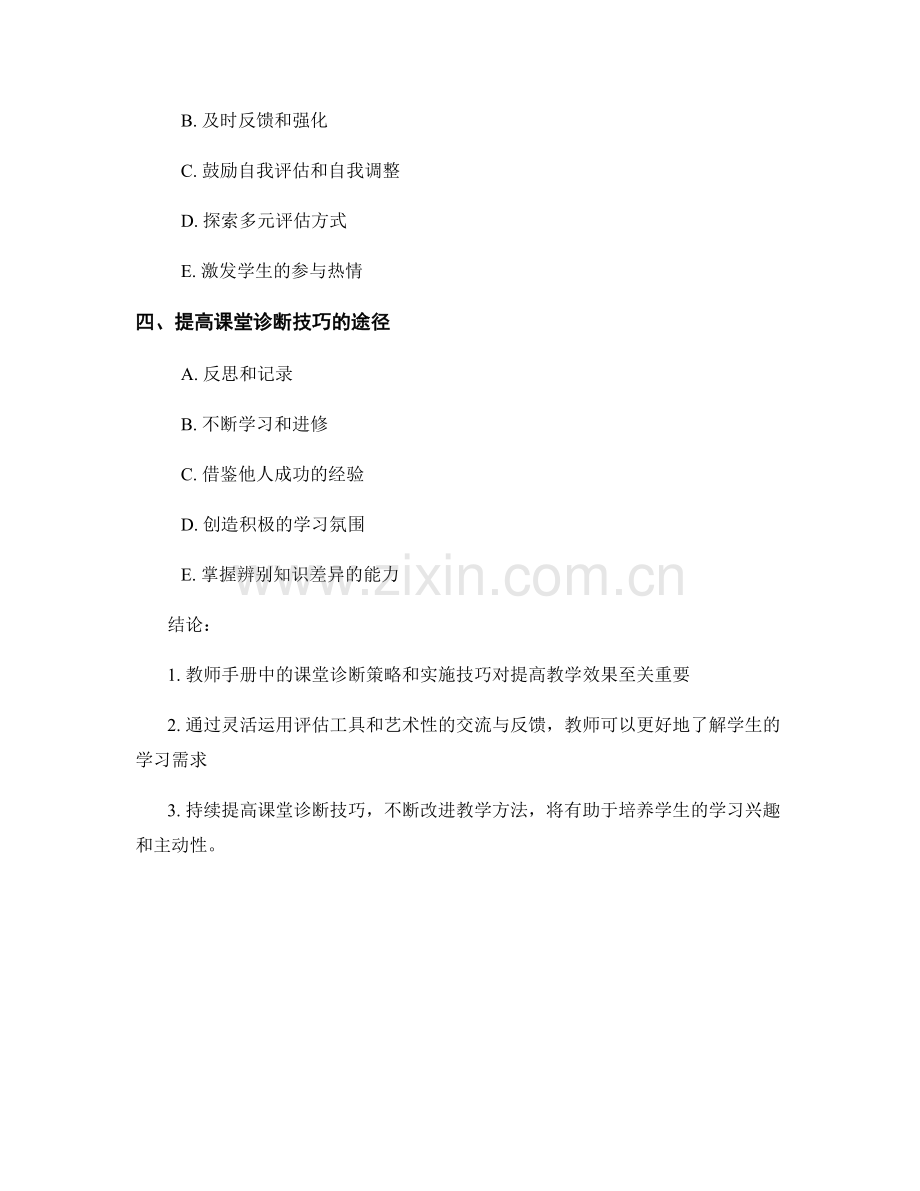 B. 及时反馈和强化

C. 鼓励自我评估和自我调整

D. 探索多元评估方式

E. 激发学生的参与热情

四、提高课堂诊断技巧的途径

A. 反思和记录

B. 不断学习和进修

C. 借鉴他人成功的经验

D. 创造积极的学习氛围

E. 掌握辨别知识差异的能力

www.zixin.com.cn

结论：

1. 教师手册中的课堂诊断策略和实施技巧对提高教学效果至关重要

2. 通过灵活运用评估工具和艺术性的交流与反馈，教师可以更好地了解学生的学习需求

3. 持续提高课堂诊断技巧，不断改进教学方法，将有助于培养学生的学习兴趣和主动性。